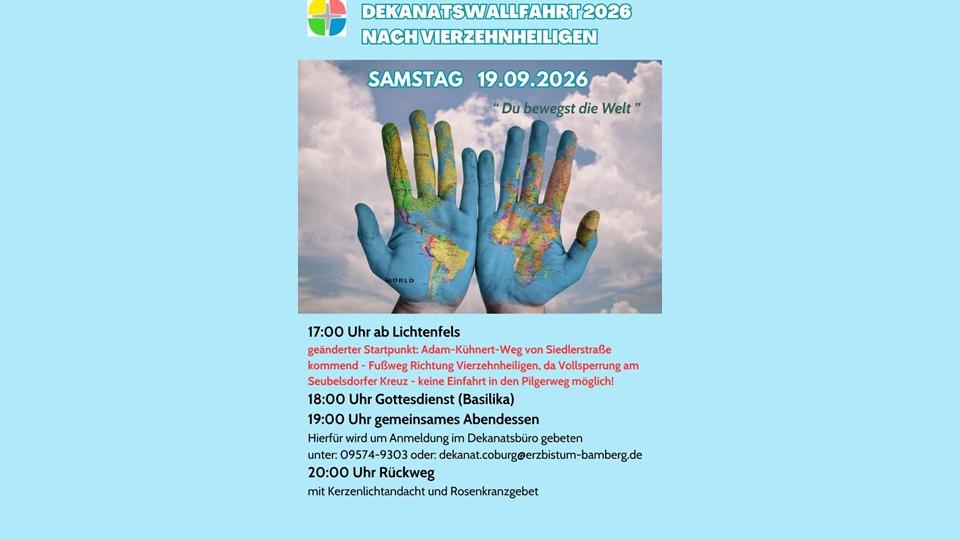 DEKANATSWALLFAHRT 2026
NACH VIERZEHNHEILIGEN

SAMSTAG 19.09.2026

" Du bewegst die Welt "

WORLD

17:00 Uhr ab Lichtenfels
geänderter Startpunkt: Adam-Kühnert-Weg von Siedlerstraße kommend - Fußweg Richtung Vierzehnheiligen, da Vollsperrung am Seubelsdorfer Kreuz - keine Einfahrt in den Pilgerweg möglich!

18:00 Uhr Gottesdienst (Basilika)

19:00 Uhr gemeinsames Abendessen
Hierfür wird um Anmeldung im Dekanatsbüro gebeten unter: 09574-9303 oder: dekanat.coburg@erzbistum-bamberg.de

20:00 Uhr Rückweg
mit Kerzenlichtandacht und Rosenkranzgebet